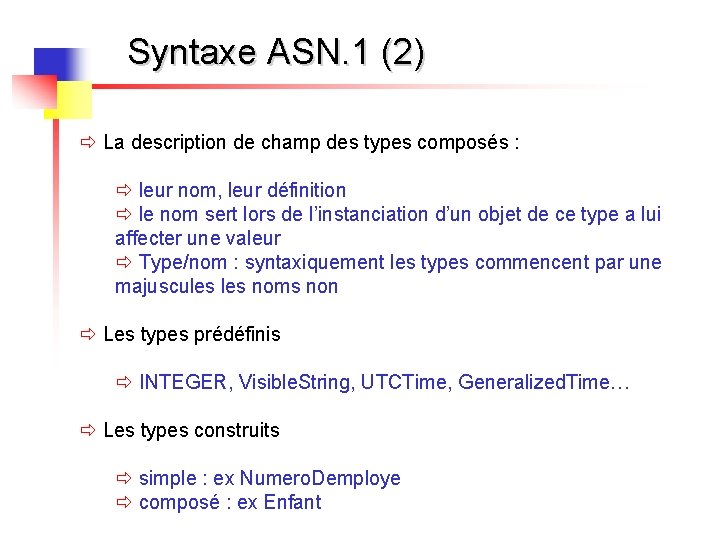 Syntaxe ASN.1 (2)

⇨ La description de champ des types composés :

⇨ leur nom, leur définition
⇨ le nom sert lors de l'instanciation d'un objet de ce type a lui affecter une valeur
⇨ Type/nom : syntaxiquement les types commencent par une majuscules les noms non

⇨ Les types prédéfinis

⇨ INTEGER, VisibleString, UTCTime, GeneralizedTime…

⇨ Les types construits

⇨ simple : ex NumeroDemploye
⇨ composé : ex Enfant